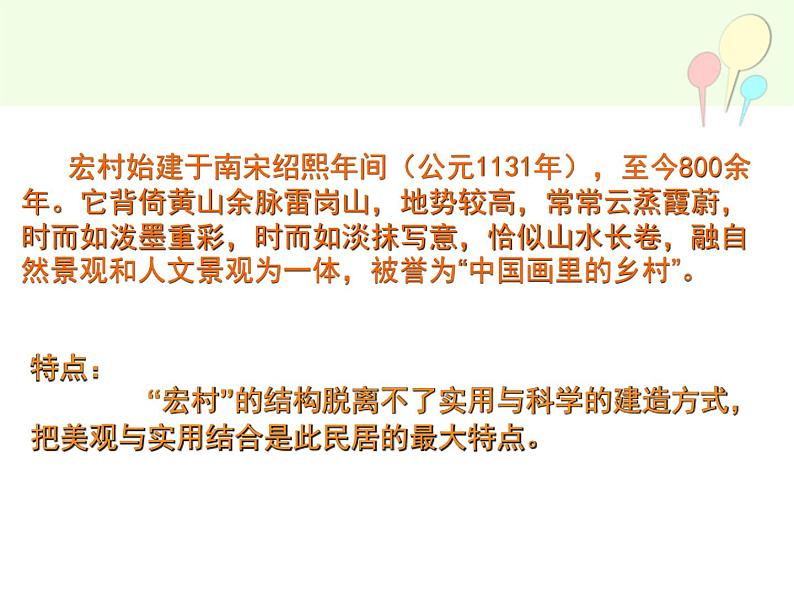 宏村始建于南宋绍熙年间（公元1131年），至今800余年。它背倚黄山余脉雷岗山，地势较高，常常云蒸霞蔚，时而如泼墨重彩，时而如淡抹写意，恰似山水长卷，融自然景观和人文景观为一体，被誉为“中国画里的乡村”。

特点：

“宏村”的结构脱离不了实用与科学的建造方式，把美观与实用结合是此民居的最大特点。